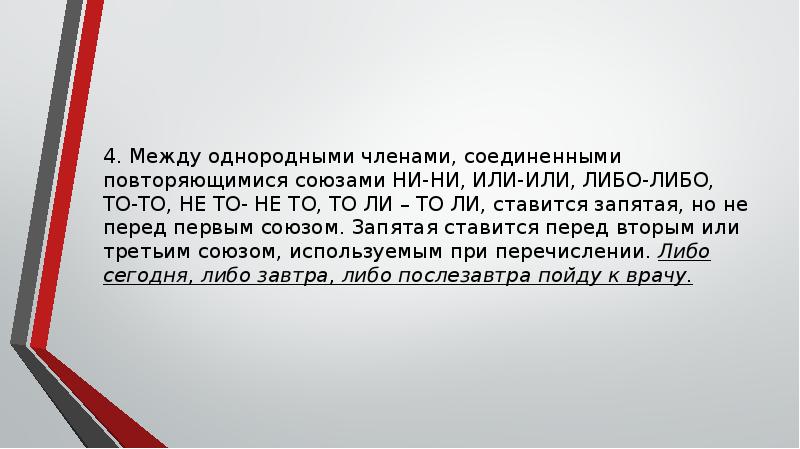 4. Между однородными членами, соединенными повторяющимися союзами НИ-НИ, ИЛИ-ИЛИ, ЛИБО-ЛИБО, ТО-ТО, НЕ ТО- НЕ ТО, ТО ЛИ – ТО ЛИ, ставится запятая, но не перед первым союзом. Запятая ставится перед вторым или третьим союзом, используемым при перечислении. Либо сегодня, либо завтра, либо послезавтра пойду к врачу.